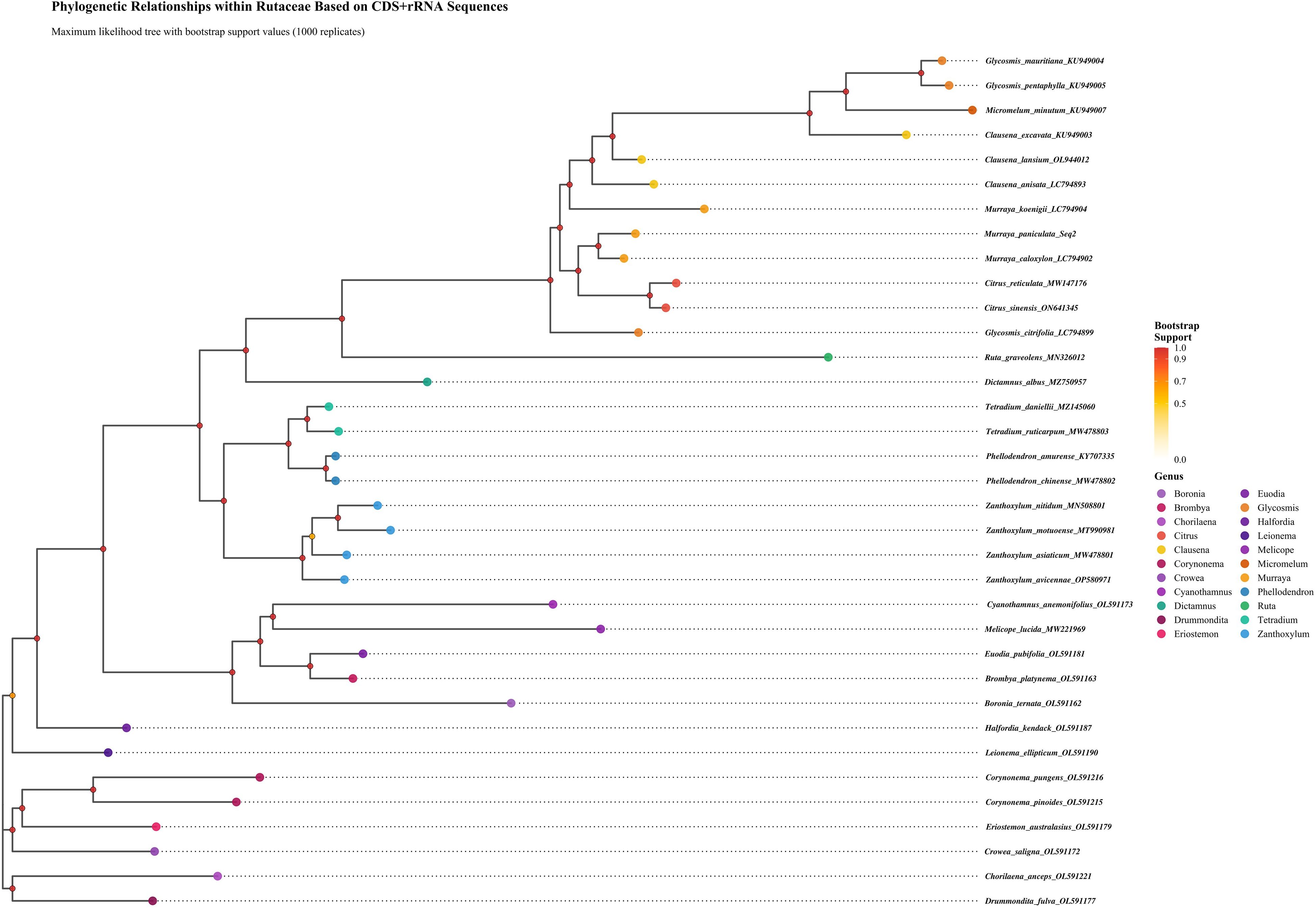 Phylogenetic Relationships within Rutaceae Based on CDS+rRNA Sequences

Maximum likelihood tree with bootstrap support values (1000 replicates)

Glycosmis_mauritiana_KU949004
Glycosmis_pentaphylla_KU949005
Micromelum_minutum_KU949007
Clausena_excavata_KU949003
Clausena_lansium_OL944012
Clausena_anisata_LC794893
Murraya_koenigii_LC794904
Murraya_paniculata_Seq2
Murraya_caloxylon_LC794902
Citrus_reticulata_MW147176
Citrus_sinensis_ON641345
Glycosmis_citrifolia_LC794899
Ruta_graveolens_MN326012
Dictamnus_albus_MZ750957
Tetradium_daniellii_MZ145060
Tetradium_ruticarpum_MW478803
Phellodendron_amurense_KY707335
Phellodendron_chinense_MW478802
Zanthoxylum_nitidum_MN508801
Zanthoxylum_motuoense_MT990981
Zanthoxylum_asiaticum_MW478801
Zanthoxylum_avicennae_OP580971
Cyanothamnus_anemonifolius_OL591173
Melicope_lucida_MW221969
Euodia_pubifolia_OL591181
Brombya_platynema_OL591163
Boronia_ternata_OL591162
Halfordia_kendack_OL591187
Leionema_ellipticum_OL591190
Corynonema_pungens_OL591216
Corynonema_pinoides_OL591215
Eriostemon_australasius_OL591179
Crowea_saligna_OL591172
Chorilaena_anceps_OL591221
Drummondita_fulva_OL591177

Bootstrap Support
1.0
0.9
0.7
0.5
0.0

Genus
Boronia
Brombya
Chorilaena
Citrus
Clausena
Corynonema
Crowea
Cyanothamnus
Dictamnus
Drummondita
Eriostemon
Euodia
Glycosmis
Halfordia
Leionema
Melicope
Micromelum
Murraya
Phellodendron
Ruta
Tetradium
Zanthoxylum